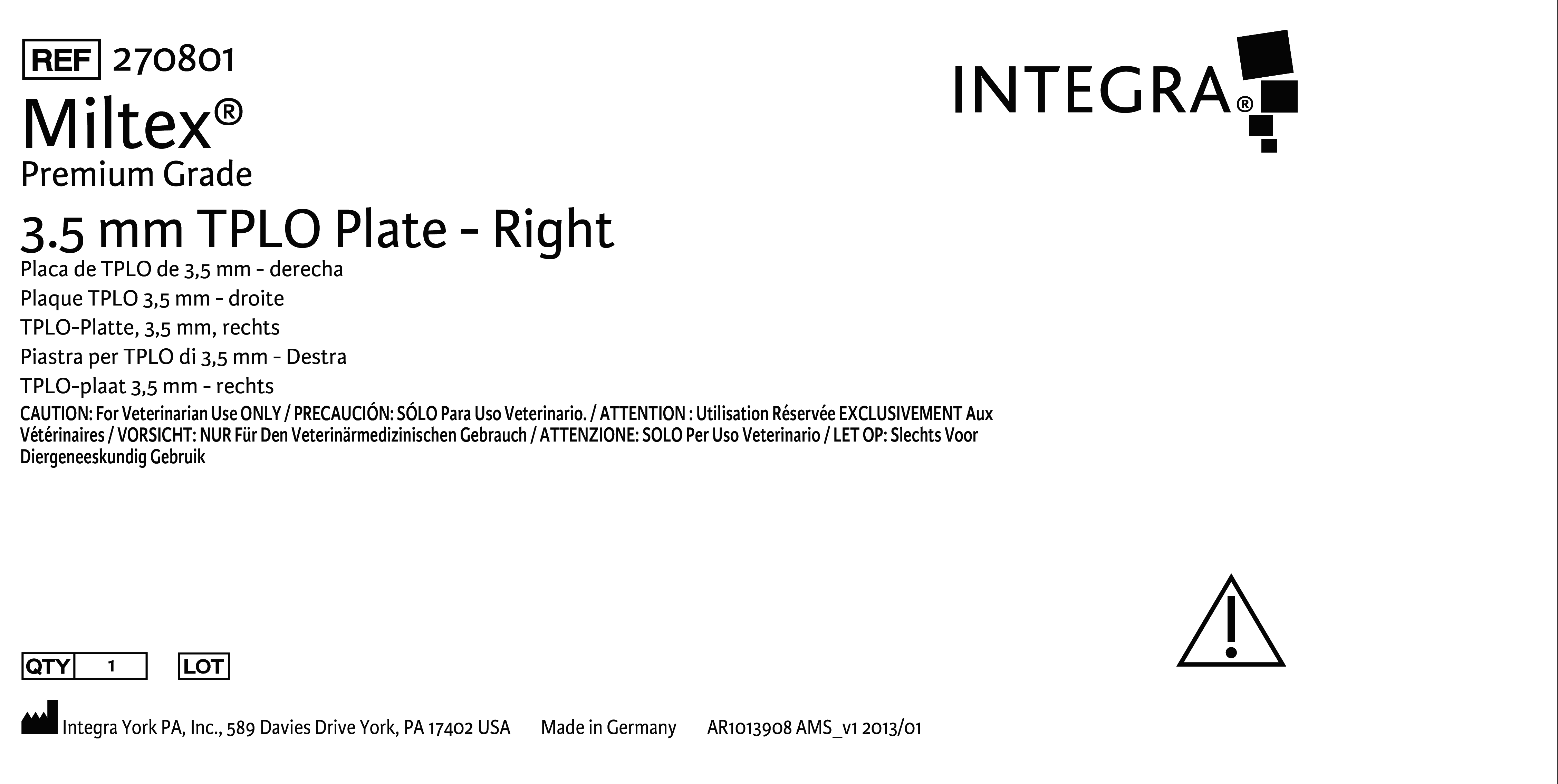 REF 270801

INTEGRA®

Miltex®
Premium Grade

3.5 mm TPLO Plate - Right
Placa de TPLO de 3,5 mm - derecha
Plaque TPLO 3,5 mm - droite
TPLO-Platte, 3,5 mm, rechts
Piastra per TPLO di 3,5 mm - Destra
TPLO-plaat 3,5 mm - rechts

CAUTION: For Veterinarian Use ONLY / PRECAUCIÓN: SÓLO Para Uso Veterinario. / ATTENTION : Utilisation Réservée EXCLUSIVEMENT Aux Vétérinaires / VORSICHT: NUR Für Den Veterinärmedizinischen Gebrauch / ATTENZIONE: SOLO Per Uso Veterinario / LET OP: Slechts Voor Diergeneeskundig Gebruik

QTY 1 LOT

Integra York PA, Inc., 589 Davies Drive York, PA 17402 USA Made in Germany AR1013908 AMS_v1 2013/01